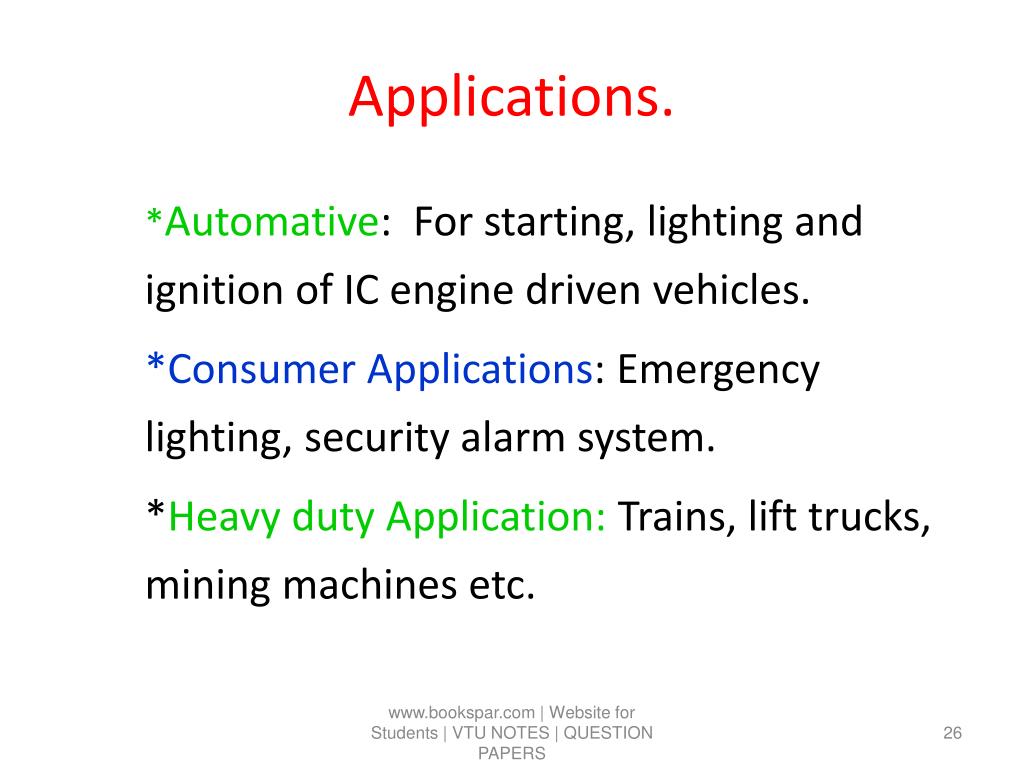 Applications.

*Automative: For starting, lighting and ignition of IC engine driven vehicles.

*Consumer Applications: Emergency lighting, security alarm system.

*Heavy duty Application: Trains, lift trucks, mining machines etc.

www.bookspar.com | Website for Students | VTU NOTES | QUESTION PAPERS

26